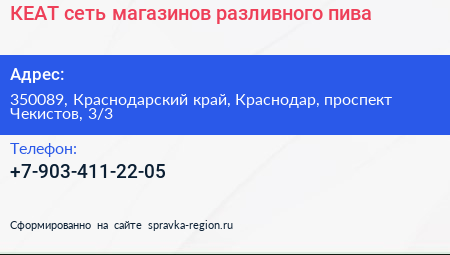 КЕАТ сеть магазинов разливного пива

Адрес:

350089, Краснодарский край, Краснодар, проспект Чекистов, 3/3

Телефон:

+7-903-411-22-05

Сформированно на сайте spravka-region.ru